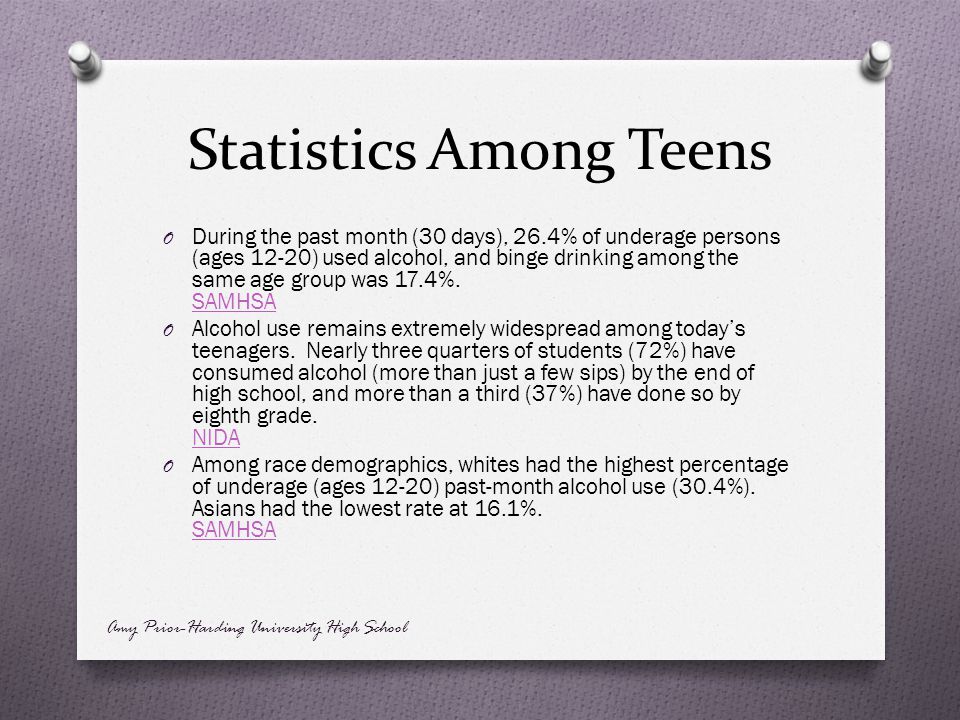 Statistics Among Teens

O During the past month (30 days), 26.4% of underage persons (ages 12-20) used alcohol, and binge drinking among the same age group was 17.4%.
SAMHSA

O Alcohol use remains extremely widespread among today's teenagers. Nearly three quarters of students (72%) have consumed alcohol (more than just a few sips) by the end of high school, and more than a third (37%) have done so by eighth grade.
NIDA

O Among race demographics, whites had the highest percentage of underage (ages 12-20) past-month alcohol use (30.4%). Asians had the lowest rate at 16.1%.
SAMHSA

Amy Prior-Harding University High School